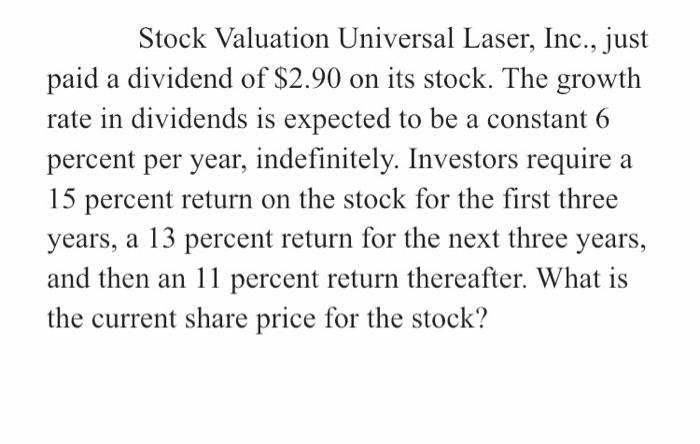 Stock Valuation Universal Laser, Inc., just paid a dividend of \$2.90 on its stock. The growth rate in dividends is expected to be a constant 6 percent per year, indefinitely. Investors require a 15 percent return on the stock for the first three years, a 13 percent return for the next three years, and then an 11 percent return thereafter. What is the current share price for the stock?